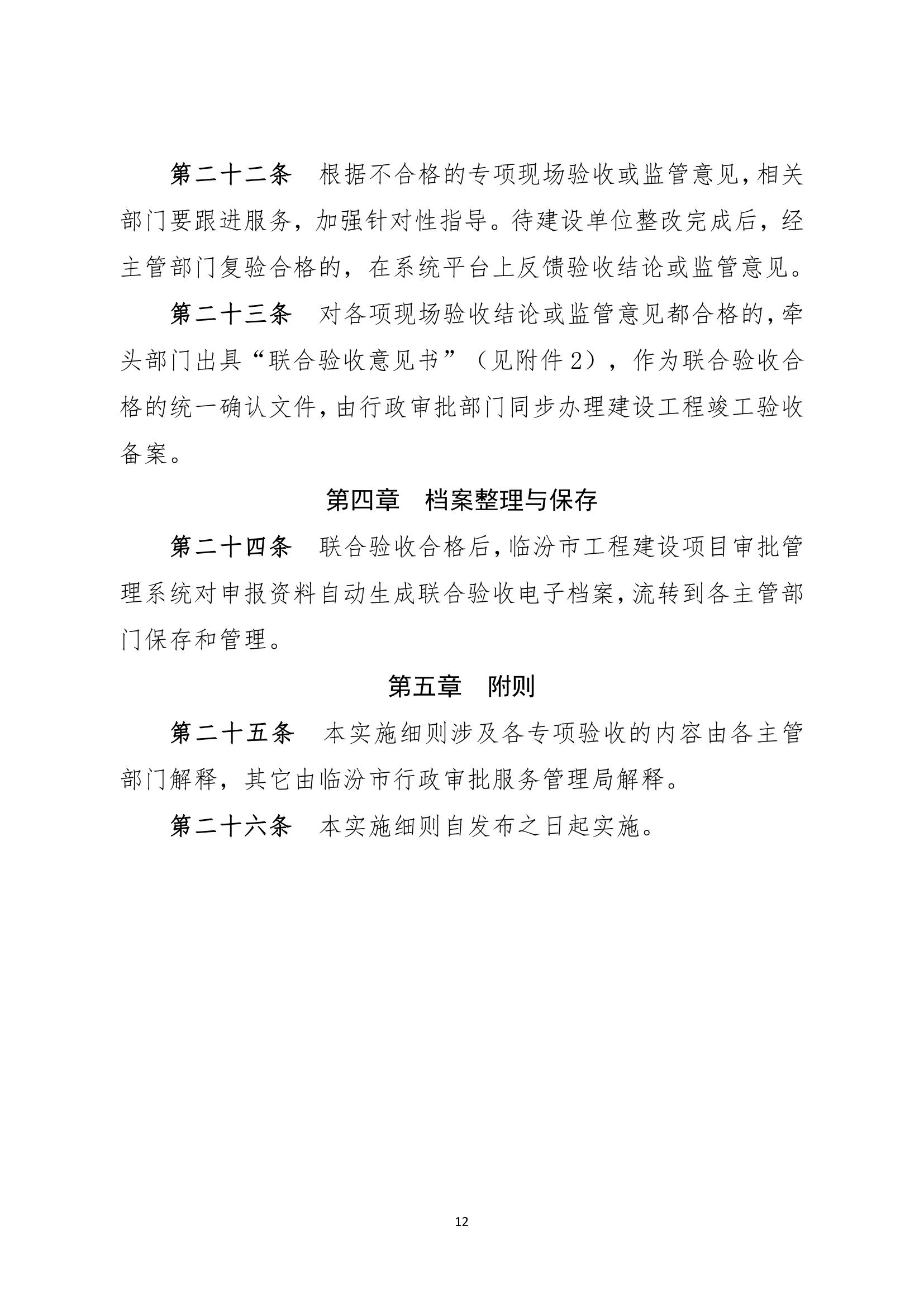 第二十二条　根据不合格的专项现场验收或监管意见，相关部门要跟进服务，加强针对性指导。待建设单位整改完成后，经主管部门复验合格的，在系统平台上反馈验收结论或监管意见。

第二十三条　对各项现场验收结论或监管意见都合格的，牵头部门出具“联合验收意见书”（见附件2），作为联合验收合格的统一确认文件，由行政审批部门同步办理建设工程竣工验收备案。

第四章　档案整理与保存

第二十四条　联合验收合格后，临汾市工程建设项目审批管理系统对申报资料自动生成联合验收电子档案，流转到各主管部门保存和管理。

第五章　附则

第二十五条　本实施细则涉及各专项验收的内容由各主管部门解释，其它由临汾市行政审批服务管理局解释。

第二十六条　本实施细则自发布之日起实施。

12